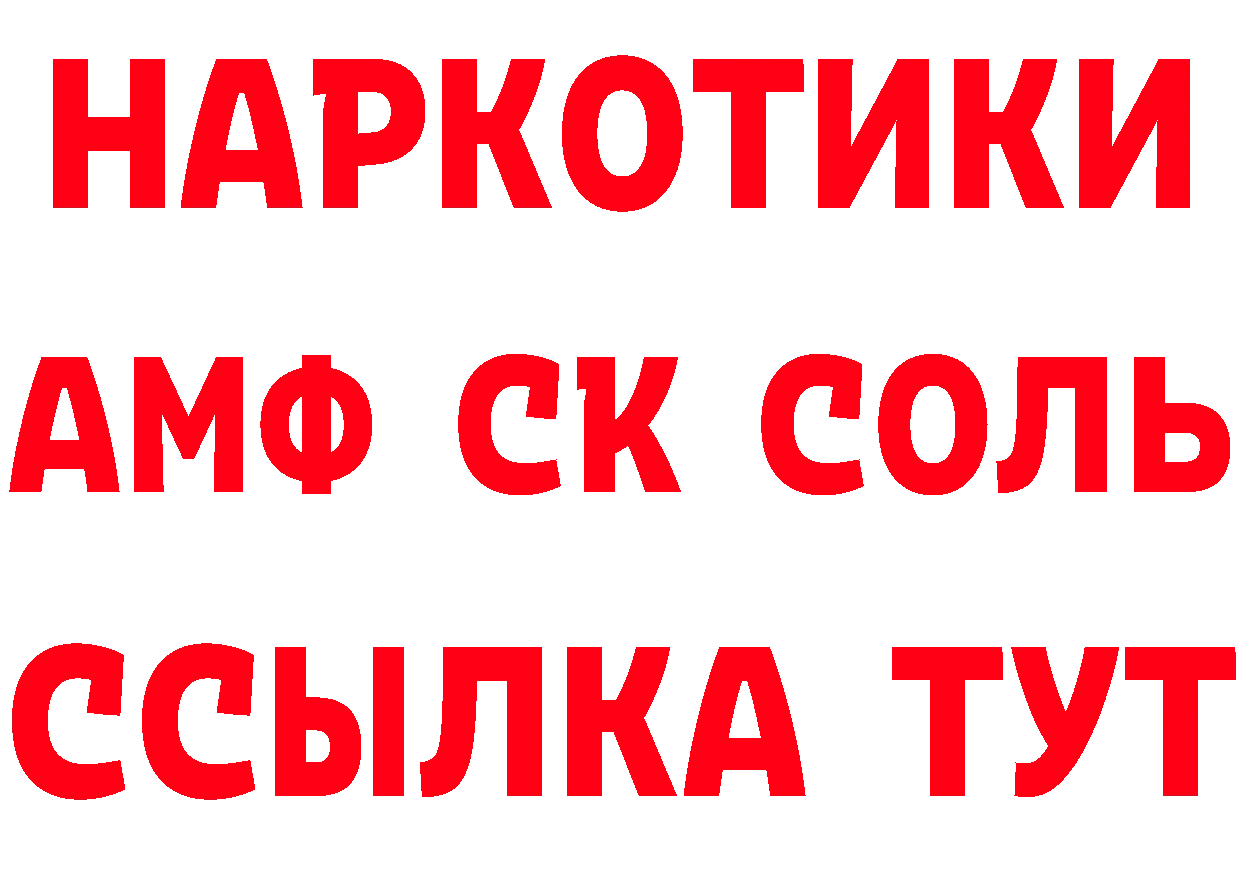 НАРКОТИКИ

АМФ СК СОЛЬ

ССЫЛКА ТУТ